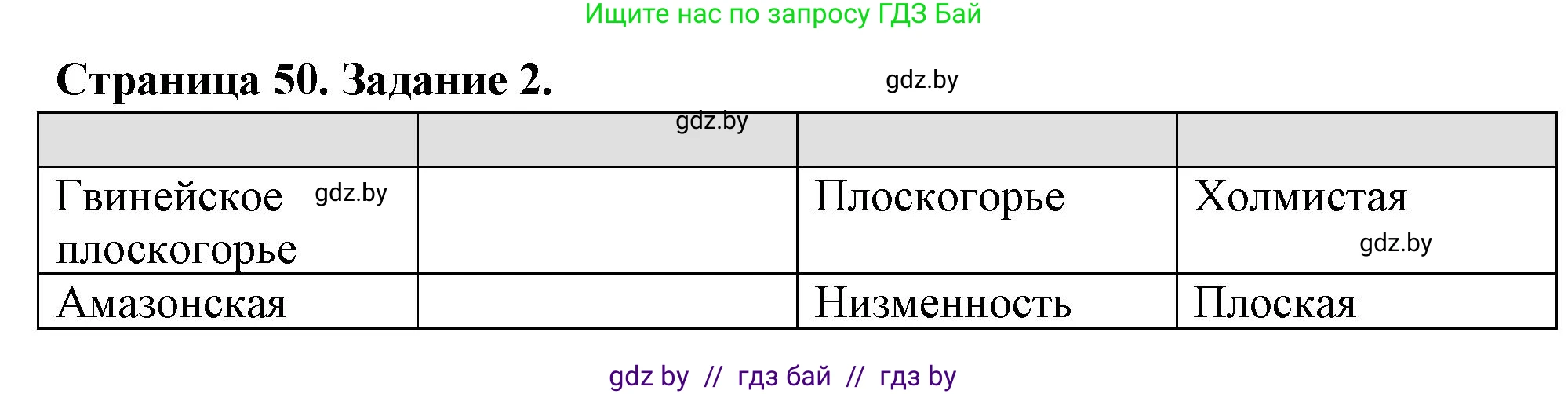 Ищите нас по запросу ГДЗ Бай

Страница 50. Задание 2.

gdz.by

|  | gdz.by |  |  |
|---|---|---|---|
| Гвинейское gdz.by плоскогорье |  | Плоскогорье | Холмистая gdz.by |
| Амазонская |  | Низменность | Плоская |

gdz by // гдз бай // гдз by